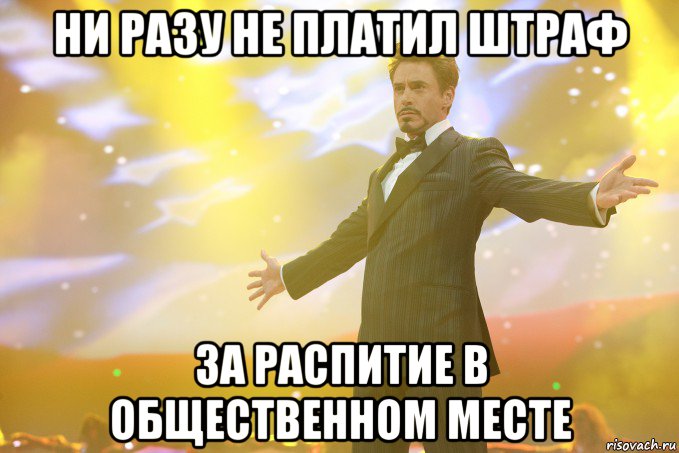 НИ РАЗУ НЕ ПЛАТИЛ ШТРАФ

ЗА РАСПИТИЕ В ОБЩЕСТВЕННОМ МЕСТЕ

risovach.ru